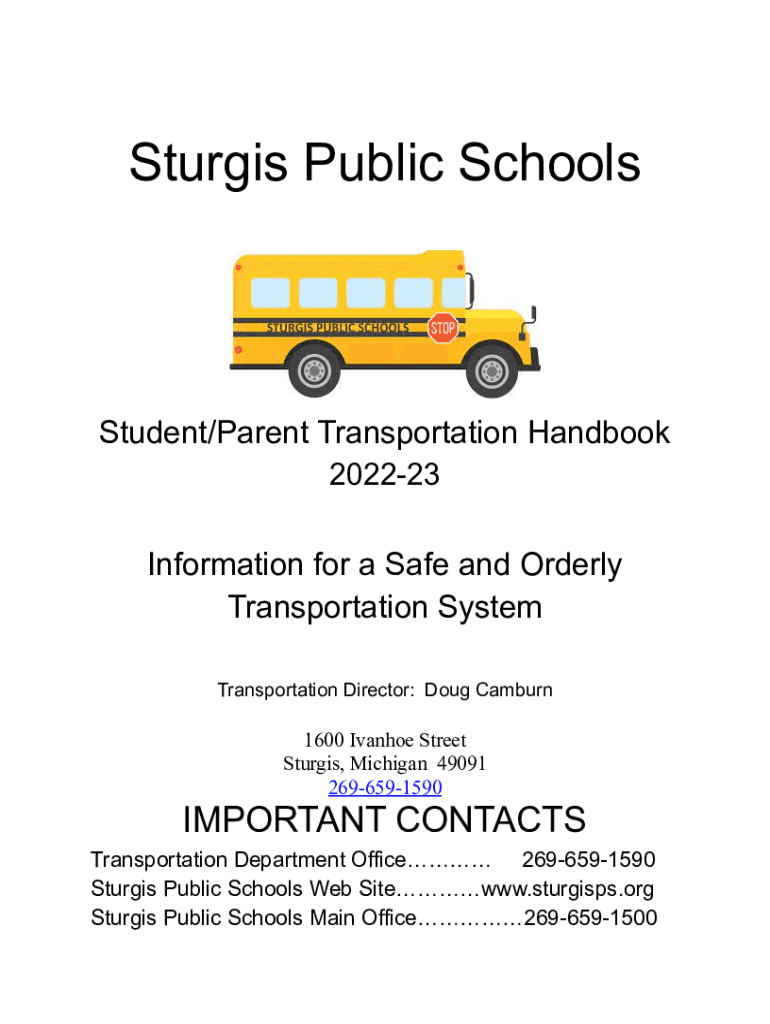 Sturgis Public Schools

STURGIS PUBLIC SCHOOLS STOP

Student/Parent Transportation Handbook
2022-23

Information for a Safe and Orderly Transportation System

Transportation Director: Doug Camburn

1600 Ivanhoe Street
Sturgis, Michigan 49091
269-659-1590

IMPORTANT CONTACTS

Transportation Department Office………… 269-659-1590
Sturgis Public Schools Web Site…………www.sturgisps.org
Sturgis Public Schools Main Office……………269-659-1500